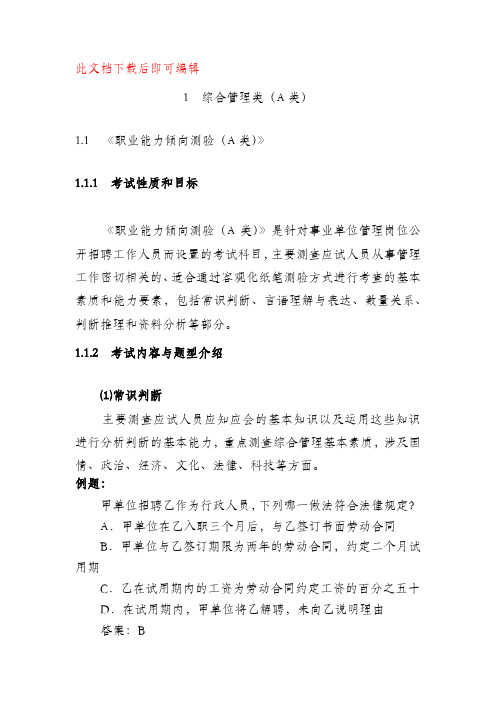 此文档下载后即可编辑

1　综合管理类（A 类）

1.1　《职业能力倾向测验（A 类)》

1.1.1　考试性质和目标

《职业能力倾向测验（A 类)》是针对事业单位管理岗位公开招聘工作人员而设置的考试科目，主要测查应试人员从事管理工作密切相关的、适合通过客观化纸笔测验方式进行考查的基本素质和能力要素，包括常识判断、言语理解与表达、数量关系、判断推理和资料分析等部分。

1.1.2　考试内容与题型介绍

(1)常识判断

主要测查应试人员应知应会的基本知识以及运用这些知识进行分析判断的基本能力，重点测查综合管理基本素质，涉及国情、政治、经济、文化、法律、科技等方面。

例题：

甲单位招聘乙作为行政人员，下列哪一做法符合法律规定?

A．甲单位在乙入职三个月后，与乙签订书面劳动合同

B．甲单位与乙签订期限为两年的劳动合同，约定二个月试用期

C．乙在试用期内的工资为劳动合同约定工资的百分之五十

D．在试用期内，甲单位将乙解聘，未向乙说明理由

答案：B